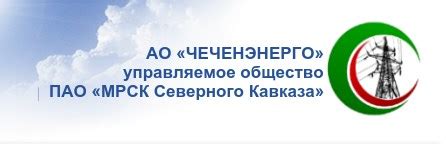 АО «ЧЕЧЕНЭНЕРГО»
управляемое общество
ПАО «МРСК Северного Кавказа»